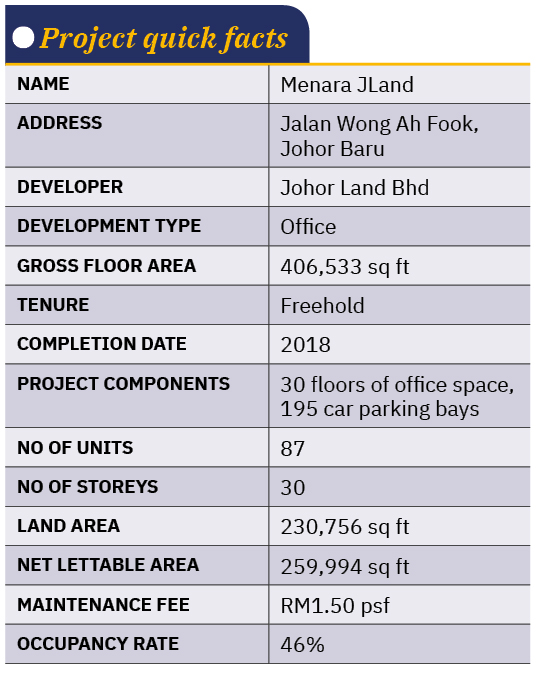 Project quick facts

| NAME | Menara JLand |
|---|---|
| ADDRESS | Jalan Wong Ah Fook, Johor Baru |
| DEVELOPER | Johor Land Bhd |
| DEVELOPMENT TYPE | Office |
| GROSS FLOOR AREA | 406,533 sq ft |
| TENURE | Freehold |
| COMPLETION DATE | 2018 |
| PROJECT COMPONENTS | 30 floors of office space, 195 car parking bays |
| NO OF UNITS | 87 |
| NO OF STOREYS | 30 |
| LAND AREA | 230,756 sq ft |
| NET LETTABLE AREA | 259,994 sq ft |
| MAINTENANCE FEE | RM1.50 psf |
| OCCUPANCY RATE | 46% |